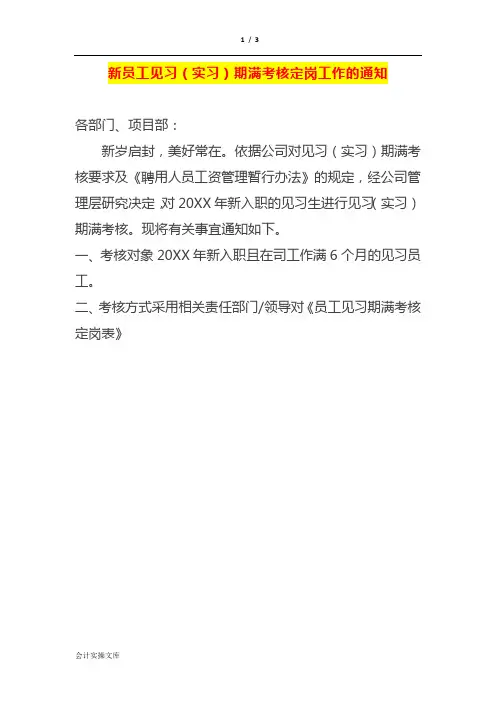 1 / 3

新员工见习（实习）期满考核定岗工作的通知

各部门、项目部：

新岁启封，美好常在。依据公司对见习（实习）期满考核要求及《聘用人员工资管理暂行办法》的规定，经公司管理层研究决定，对20XX年新入职的见习生进行见习(实习）期满考核。现将有关事宜通知如下。

一、考核对象20XX年新入职且在司工作满6个月的见习员工。

二、考核方式采用相关责任部门/领导对《员工见习期满考核定岗表》

会计实操文库